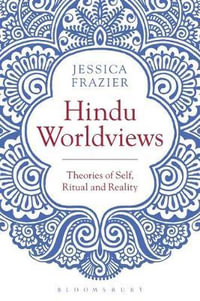 JESSICA FRAZIER

Hindu Worldviews

Theories of Self, Ritual and Reality

BLOOMSBURY